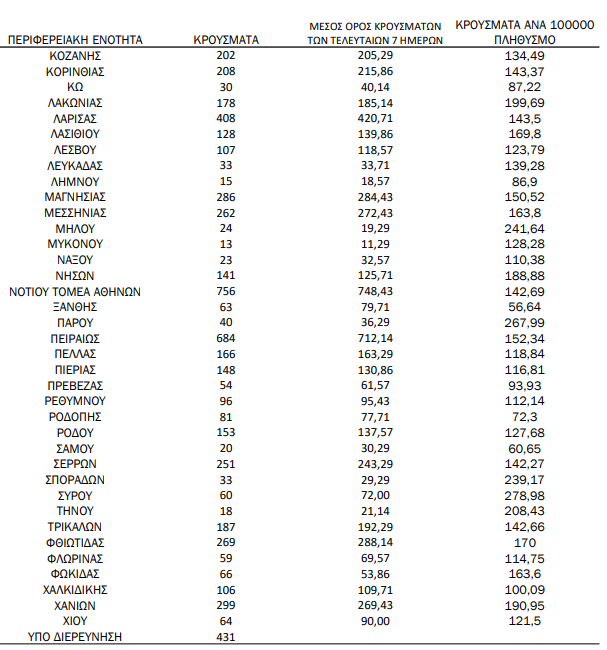 | ΠΕΡΙΦΕΡΕΙΑΚΗ ΕΝΟΤΗΤΑ | ΚΡΟΥΣΜΑΤΑ | ΜΕΣΟΣ ΟΡΟΣ ΚΡΟΥΣΜΑΤΩΝ ΤΩΝ ΤΕΛΕΥΤΑΙΩΝ 7 ΗΜΕΡΩΝ | ΚΡΟΥΣΜΑΤΑ ΑΝΑ 100000 ΠΛΗΘΥΣΜΟ |
|---|---|---|---|
| ΚΟΖΑΝΗΣ | 202 | 205,29 | 134,49 |
| ΚΟΡΙΝΘΙΑΣ | 208 | 215,86 | 143,37 |
| ΚΩ | 30 | 40,14 | 87,22 |
| ΛΑΚΩΝΙΑΣ | 178 | 185,14 | 199,69 |
| ΛΑΡΙΣΑΣ | 408 | 420,71 | 143,5 |
| ΛΑΣΙΘΙΟΥ | 128 | 139,86 | 169,8 |
| ΛΕΣΒΟΥ | 107 | 118,57 | 123,79 |
| ΛΕΥΚΑΔΑΣ | 33 | 33,71 | 139,28 |
| ΛΗΜΝΟΥ | 15 | 18,57 | 86,9 |
| ΜΑΓΝΗΣΙΑΣ | 286 | 284,43 | 150,52 |
| ΜΕΣΣΗΝΙΑΣ | 262 | 272,43 | 163,8 |
| ΜΗΛΟΥ | 24 | 19,29 | 241,64 |
| ΜΥΚΟΝΟΥ | 13 | 11,29 | 128,28 |
| ΝΑΞΟΥ | 23 | 32,57 | 110,38 |
| ΝΗΣΩΝ | 141 | 125,71 | 188,88 |
| ΝΟΤΙΟΥ ΤΟΜΕΑ ΑΘΗΝΩΝ | 756 | 748,43 | 142,69 |
| ΞΑΝΘΗΣ | 63 | 79,71 | 56,64 |
| ΠΑΡΟΥ | 40 | 36,29 | 267,99 |
| ΠΕΙΡΑΙΩΣ | 684 | 712,14 | 152,34 |
| ΠΕΛΛΑΣ | 166 | 163,29 | 118,84 |
| ΠΙΕΡΙΑΣ | 148 | 130,86 | 116,81 |
| ΠΡΕΒΕΖΑΣ | 54 | 61,57 | 93,93 |
| ΡΕΘΥΜΝΟΥ | 96 | 95,43 | 112,14 |
| ΡΟΔΟΠΗΣ | 81 | 77,71 | 72,3 |
| ΡΟΔΟΥ | 153 | 137,57 | 127,68 |
| ΣΑΜΟΥ | 20 | 30,29 | 60,65 |
| ΣΕΡΡΩΝ | 251 | 243,29 | 142,27 |
| ΣΠΟΡΑΔΩΝ | 33 | 29,29 | 239,17 |
| ΣΥΡΟΥ | 60 | 72,00 | 278,98 |
| ΤΗΝΟΥ | 18 | 21,14 | 208,43 |
| ΤΡΙΚΑΛΩΝ | 187 | 192,29 | 142,66 |
| ΦΘΙΩΤΙΔΑΣ | 269 | 288,14 | 170 |
| ΦΛΩΡΙΝΑΣ | 59 | 69,57 | 114,75 |
| ΦΩΚΙΔΑΣ | 66 | 53,86 | 163,6 |
| ΧΑΛΚΙΔΙΚΗΣ | 106 | 109,71 | 100,09 |
| ΧΑΝΙΩΝ | 299 | 269,43 | 190,95 |
| ΧΙΟΥ | 64 | 90,00 | 121,5 |
| ΥΠΟ ΔΙΕΡΕΥΝΗΣΗ | 431 | | |